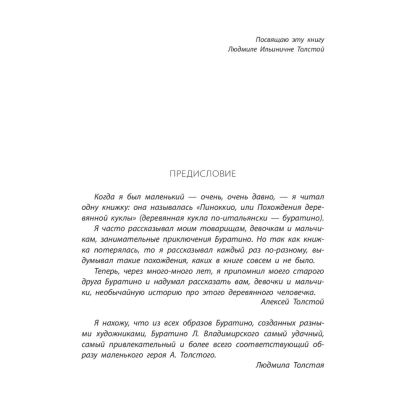 Посвящаю эту книгу
Людмиле Ильиничне Толстой

ПРЕДИСЛОВИЕ

Когда я был маленький — очень, очень давно, — я читал одну книжку: она называлась «Пиноккио, или Похождения деревянной куклы» (деревянная кукла по-итальянски — буратино).

Я часто рассказывал моим товарищам, девочкам и мальчикам, занимательные приключения Буратино. Но так как книжка потерялась, то я рассказывал каждый раз по-разному, выдумывал такие похождения, каких в книге совсем и не было.

Теперь, через много-много лет, я припомнил моего старого друга Буратино и надумал рассказать вам, девочки и мальчики, необычайную историю про этого деревянного человечка.

Алексей Толстой

Я нахожу, что из всех образов Буратино, созданных разными художниками, Буратино Л. Владимирского самый удачный, самый привлекательный и более всего соответствующий образу маленького героя А. Толстого.

Людмила Толстая